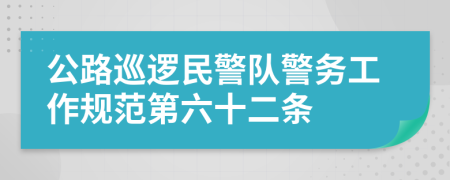 公路巡逻民警队警务工作规范第六十二条